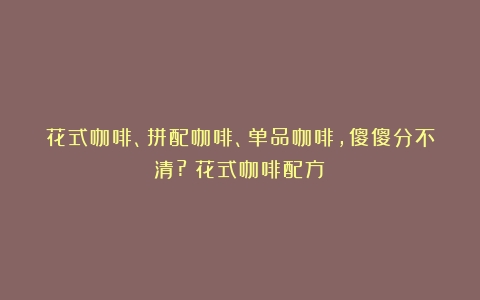 花式咖啡、拼配咖啡、单品咖啡，傻傻分不清？花式咖啡配方